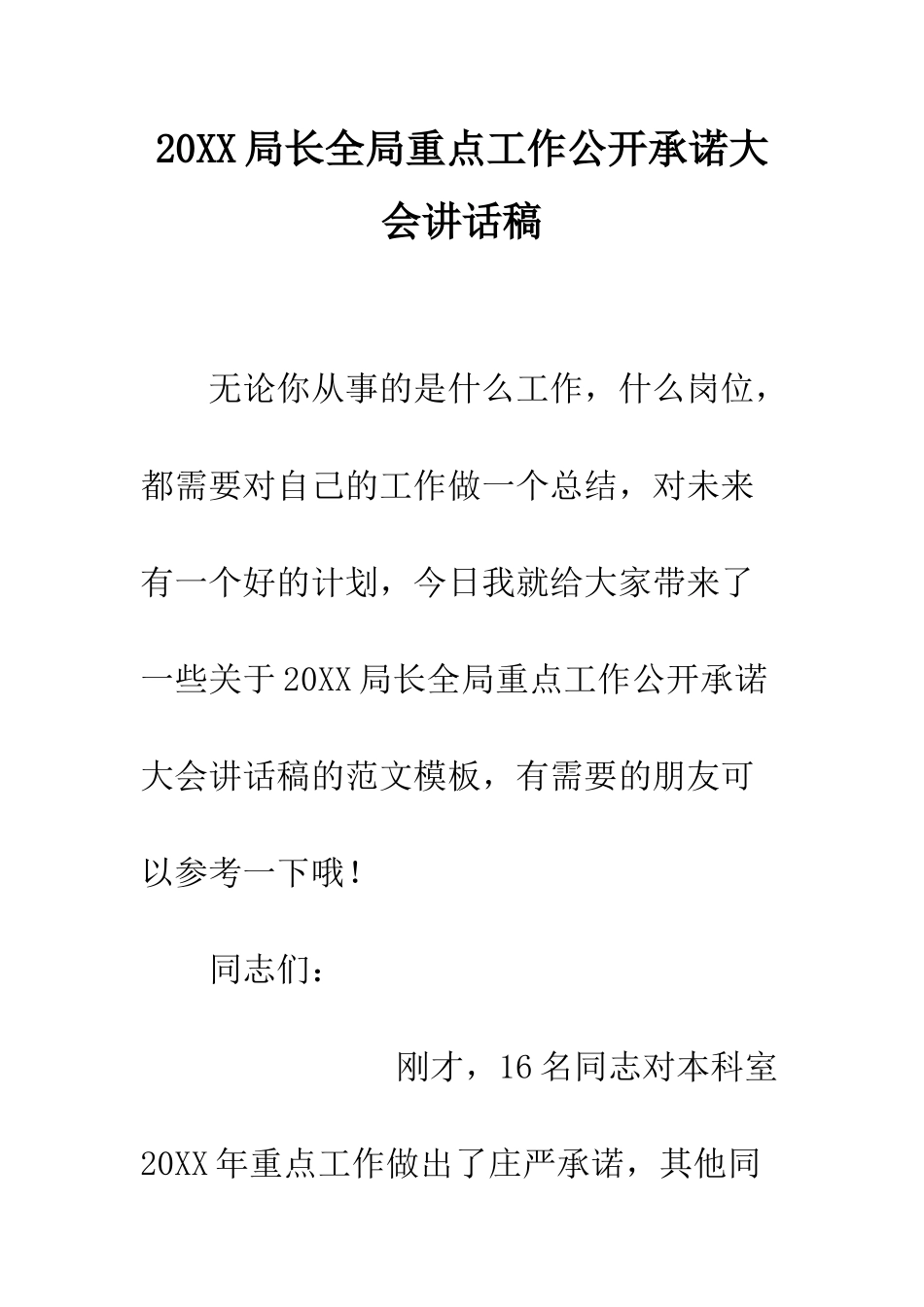 20XX 局长全局重点工作公开承诺大会讲话稿

无论你从事的是什么工作，什么岗位，都需要对自己的工作做一个总结，对未来有一个好的计划，今日我就给大家带来了一些关于 20XX 局长全局重点工作公开承诺大会讲话稿的范文模板，有需要的朋友可以参考一下哦！

同志们：

刚才，16 名同志对本科室 20XX 年重点工作做出了庄严承诺，其他同